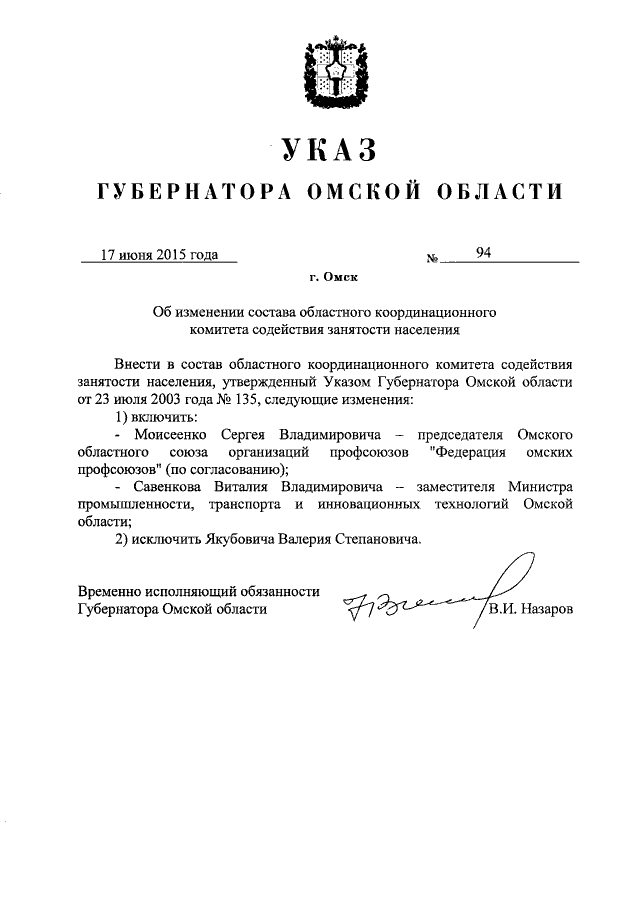 УКАЗ

ГУБЕРНАТОРА ОМСКОЙ ОБЛАСТИ

17 июня 2015 года № 94

г. Омск

Об изменении состава областного координационного комитета содействия занятости населения

Внести в состав областного координационного комитета содействия занятости населения, утвержденный Указом Губернатора Омской области от 23 июля 2003 года № 135, следующие изменения:

1) включить:

- Моисеенко Сергея Владимировича – председателя Омского областного союза организаций профсоюзов "Федерация омских профсоюзов" (по согласованию);

- Савенкова Виталия Владимировича – заместителя Министра промышленности, транспорта и инновационных технологий Омской области;

2) исключить Якубовича Валерия Степановича.

Временно исполняющий обязанности Губернатора Омской области В.И. Назаров